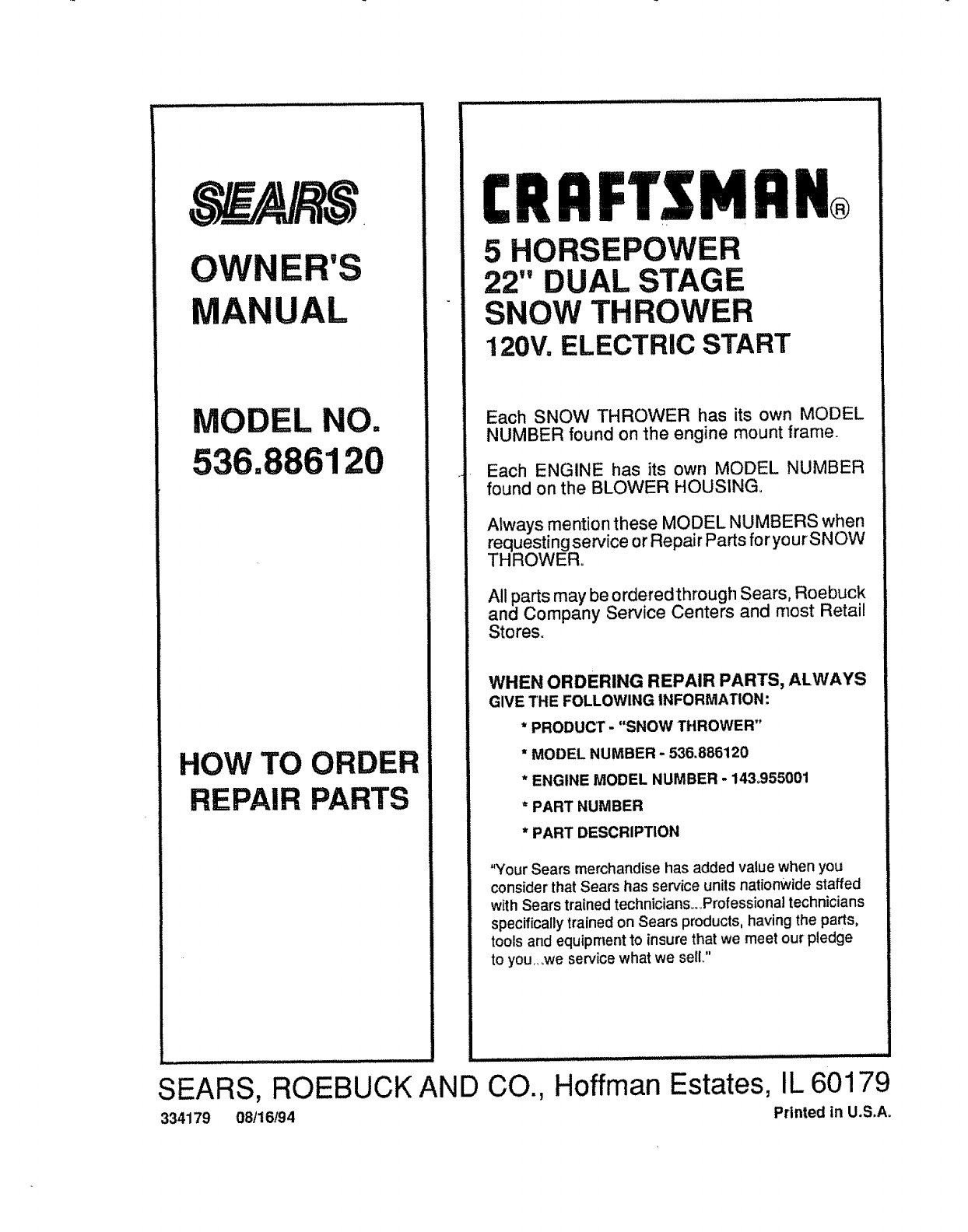 SEARS

OWNER'S MANUAL

MODEL NO. 536.886120

HOW TO ORDER REPAIR PARTS

CRAFTSMAN®

5 HORSEPOWER
22" DUAL STAGE
SNOW THROWER
120V. ELECTRIC START

Each SNOW THROWER has its own MODEL NUMBER found on the engine mount frame.

Each ENGINE has its own MODEL NUMBER found on the BLOWER HOUSING.

Always mention these MODEL NUMBERS when requesting service or Repair Parts for your SNOW THROWER.

All parts may be ordered through Sears, Roebuck and Company Service Centers and most Retail Stores.

WHEN ORDERING REPAIR PARTS, ALWAYS GIVE THE FOLLOWING INFORMATION:

* PRODUCT - "SNOW THROWER"

* MODEL NUMBER - 536.886120

* ENGINE MODEL NUMBER - 143.955001

* PART NUMBER

* PART DESCRIPTION

"Your Sears merchandise has added value when you consider that Sears has service units nationwide staffed with Sears trained technicians...Professional technicians specifically trained on Sears products, having the parts, tools and equipment to insure that we meet our pledge to you...we service what we sell."

SEARS, ROEBUCK AND CO., Hoffman Estates, IL 60179

334179 08/16/94

Printed in U.S.A.